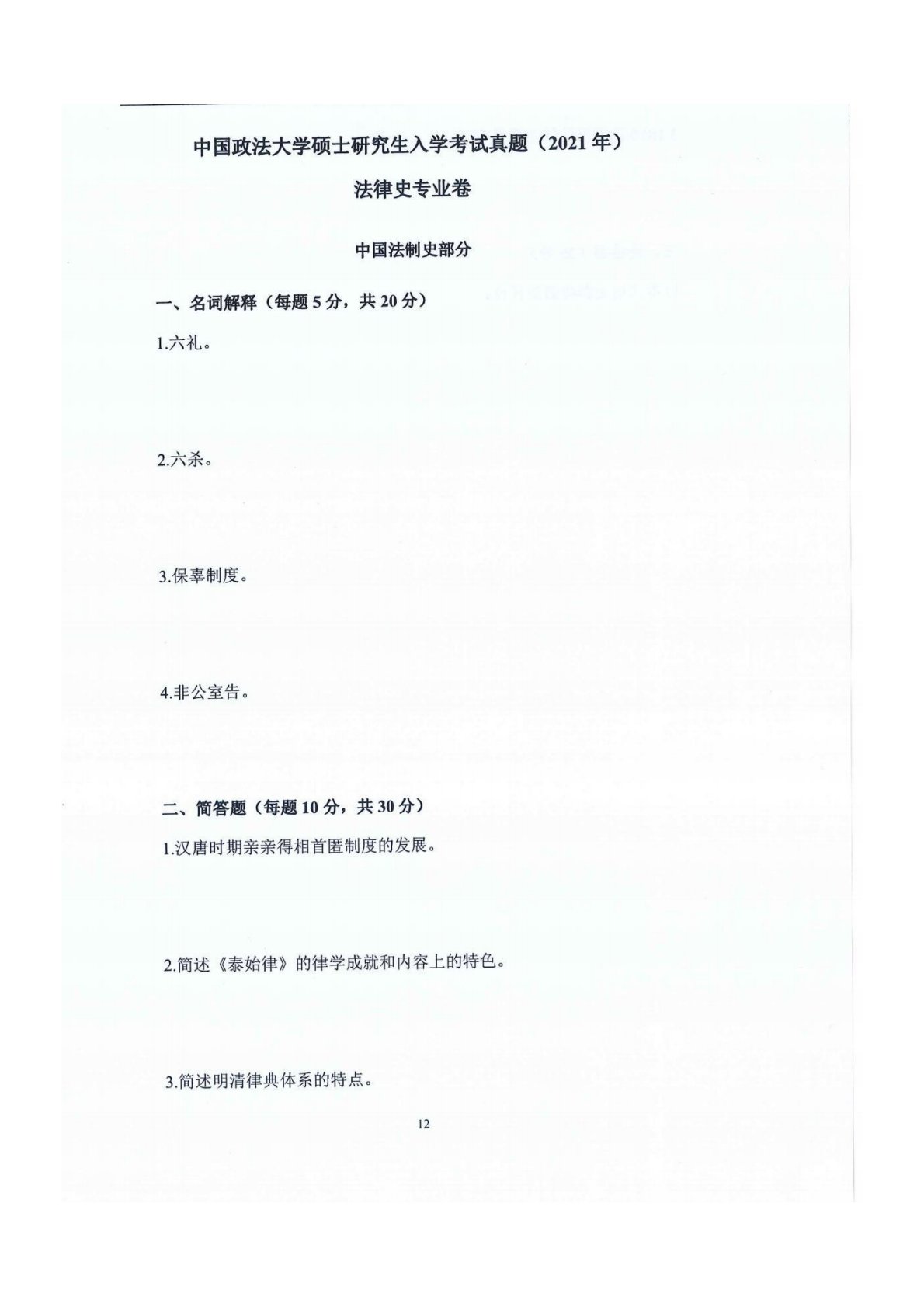 中国政法大学硕士研究生入学考试真题（2021年）

法律史专业卷

中国法制史部分

一、名词解释（每题5分，共20分）

1.六礼。

2.六杀。

3.保辜制度。

4.非公室告。

二、简答题（每题10分，共30分）

1.汉唐时期亲亲得相首匿制度的发展。

2.简述《泰始律》的律学成就和内容上的特色。

3.简述明清律典体系的特点。

12